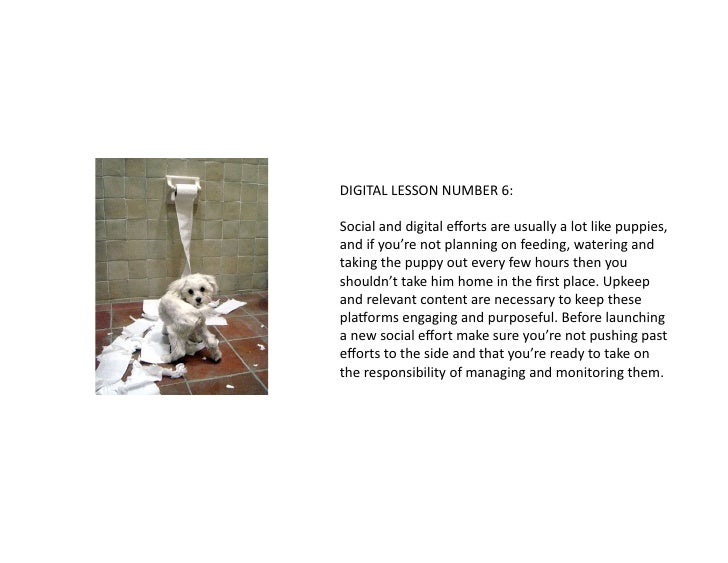 DIGITAL LESSON NUMBER 6:

Social and digital efforts are usually a lot like puppies, and if you're not planning on feeding, watering and taking the puppy out every few hours then you shouldn't take him home in the first place. Upkeep and relevant content are necessary to keep these platforms engaging and purposeful. Before launching a new social effort make sure you're not pushing past efforts to the side and that you're ready to take on the responsibility of managing and monitoring them.